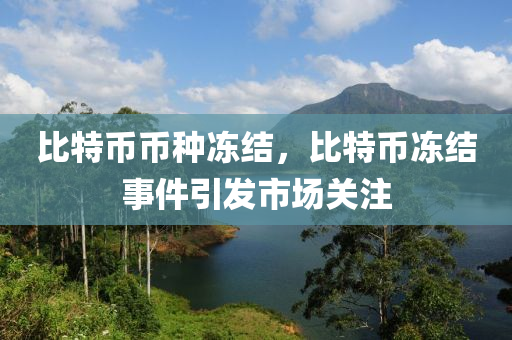 比特币币种冻结，比特币冻结事件引发市场关注